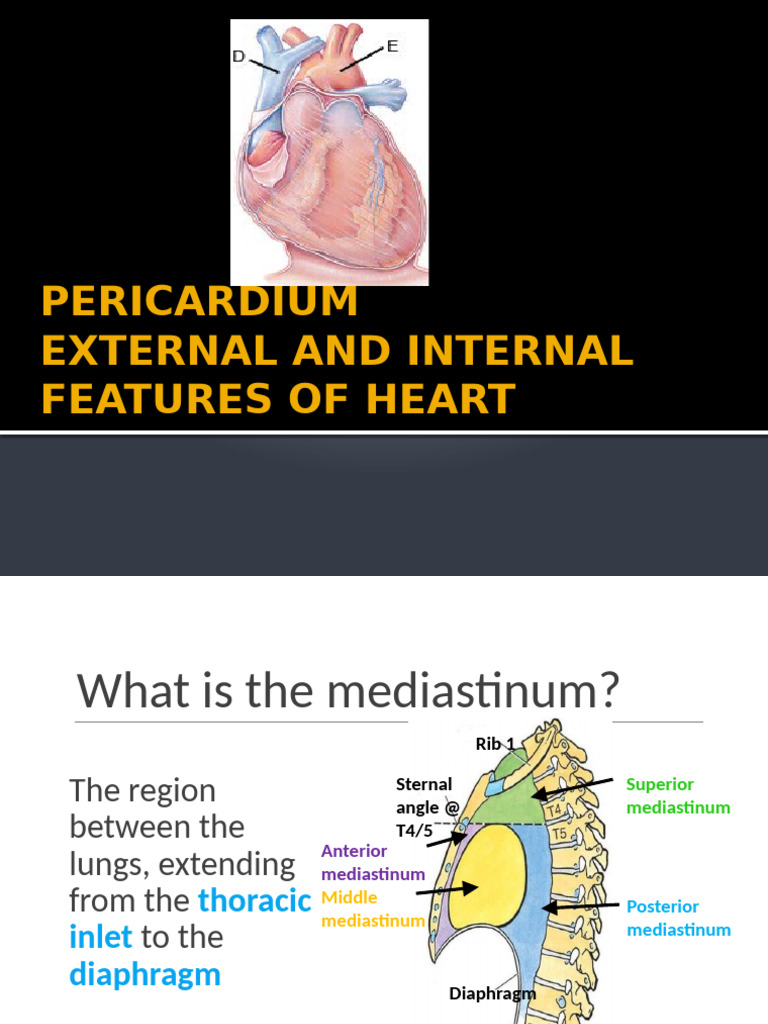 D

E

PERICARDIUM
EXTERNAL AND INTERNAL FEATURES OF HEART

What is the mediastinum?

The region between the lungs, extending from the thoracic inlet to the diaphragm

Rib 1

Sternal angle @ T4/5

T4

T5

Superior mediastinum

Anterior mediastinum

Middle mediastinum

Posterior mediastinum

Diaphragm